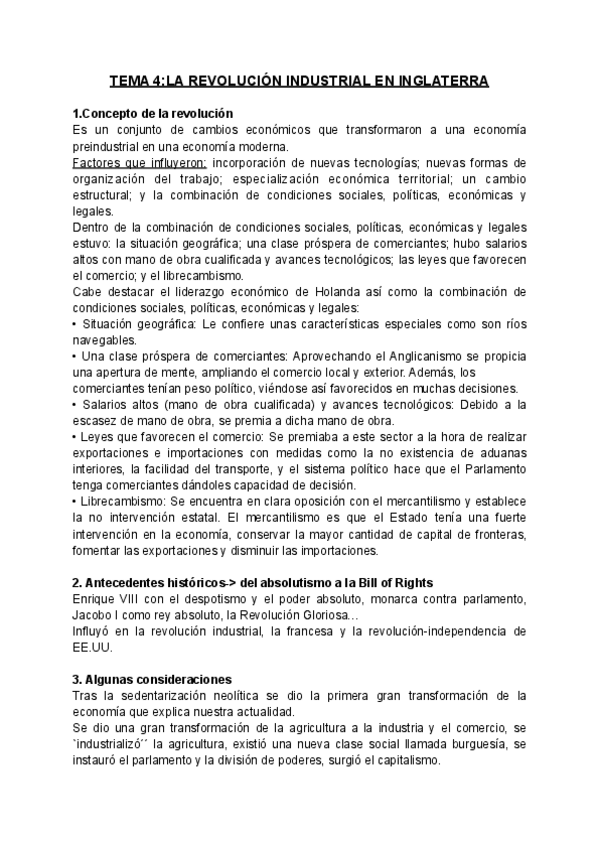 TEMA 4:LA REVOLUCIÓN INDUSTRIAL EN INGLATERRA

1.Concepto de la revolución
Es un conjunto de cambios económicos que transformaron a una economía preindustrial en una economía moderna.
Factores que influyeron: incorporación de nuevas tecnologías; nuevas formas de organización del trabajo; especialización económica territorial; un cambio estructural; y la combinación de condiciones sociales, políticas, económicas y legales.
Dentro de la combinación de condiciones sociales, políticas, económicas y legales estuvo: la situación geográfica; una clase próspera de comerciantes; hubo salarios altos con mano de obra cualificada y avances tecnológicos; las leyes que favorecen el comercio; y el librecambismo.
Cabe destacar el liderazgo económico de Holanda así como la combinación de condiciones sociales, políticas, económicas y legales:
• Situación geográfica: Le confiere unas características especiales como son ríos navegables.
• Una clase próspera de comerciantes: Aprovechando el Anglicanismo se propicia una apertura de mente, ampliando el comercio local y exterior. Además, los comerciantes tenían peso político, viéndose así favorecidos en muchas decisiones.
• Salarios altos (mano de obra cualificada) y avances tecnológicos: Debido a la escasez de mano de obra, se premia a dicha mano de obra.
• Leyes que favorecen el comercio: Se premiaba a este sector a la hora de realizar exportaciones e importaciones con medidas como la no existencia de aduanas interiores, la facilidad del transporte, y el sistema político hace que el Parlamento tenga comerciantes dándoles capacidad de decisión.
• Librecambismo: Se encuentra en clara oposición con el mercantilismo y establece la no intervención estatal. El mercantilismo es que el Estado tenía una fuerte intervención en la economía, conservar la mayor cantidad de capital de fronteras, fomentar las exportaciones y disminuir las importaciones.

2. Antecedentes históricos-> del absolutismo a la Bill of Rights
Enrique VIII con el despotismo y el poder absoluto, monarca contra parlamento, Jacobo I como rey absoluto, la Revolución Gloriosa…
Influyó en la revolución industrial, la francesa y la revolución-independencia de EE.UU.

3. Algunas consideraciones
Tras la sedentarización neolítica se dio la primera gran transformación de la economía que explica nuestra actualidad.
Se dio una gran transformación de la agricultura a la industria y el comercio, se `industrializó´´ la agricultura, existió una nueva clase social llamada burguesía, se instauró el parlamento y la división de poderes, surgió el capitalismo.